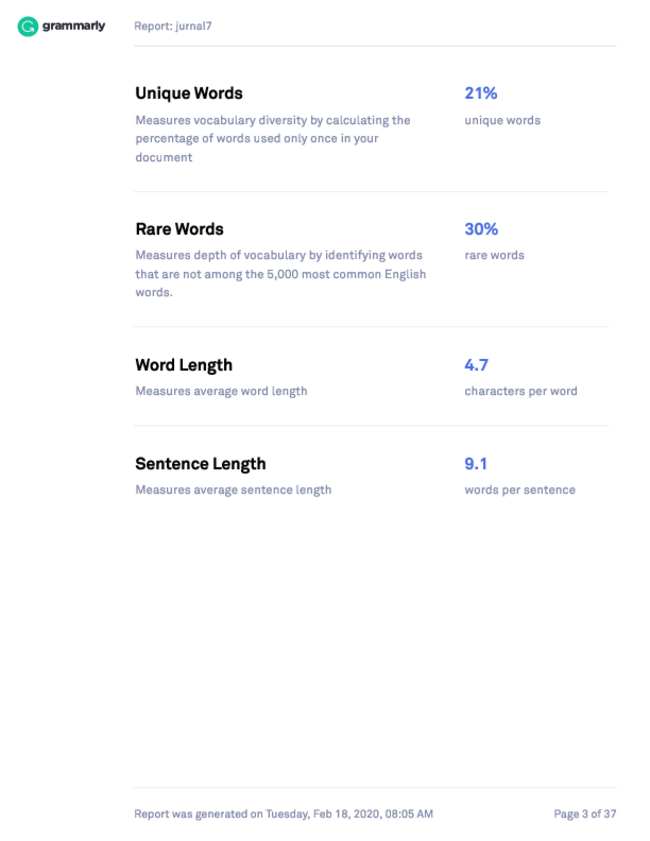 grammarly

Report: jurnal7

Unique Words

Measures vocabulary diversity by calculating the percentage of words used only once in your document

21%

unique words

Rare Words

Measures depth of vocabulary by identifying words that are not among the 5,000 most common English words.

30%

rare words

Word Length

Measures average word length

4.7

characters per word

Sentence Length

Measures average sentence length

9.1

words per sentence

Report was generated on Tuesday, Feb 18, 2020, 08:05 AM

Page 3 of 37